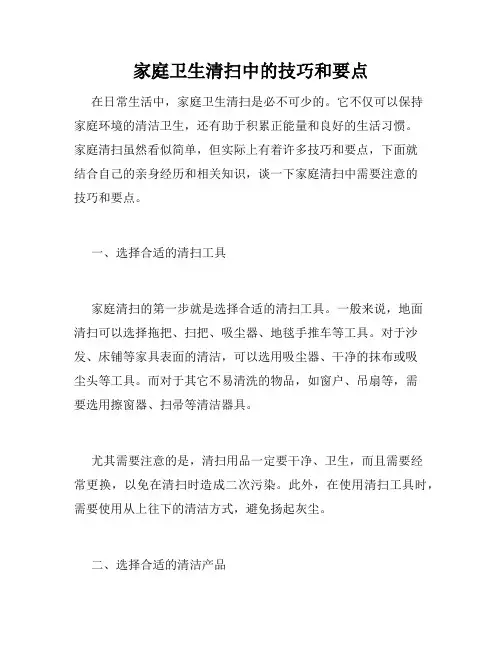 家庭卫生清扫中的技巧和要点

在日常生活中，家庭卫生清扫是必不可少的。它不仅可以保持家庭环境的清洁卫生，还有助于积累正能量和良好的生活习惯。家庭清扫虽然看似简单，但实际上有着许多技巧和要点，下面就结合自己的亲身经历和相关知识，谈一下家庭清扫中需要注意的技巧和要点。

一、选择合适的清扫工具

家庭清扫的第一步就是选择合适的清扫工具。一般来说，地面清扫可以选择拖把、扫把、吸尘器、地毯手推车等工具。对于沙发、床铺等家具表面的清洁，可以选用吸尘器、干净的抹布或吸尘头等工具。而对于其它不易清洗的物品，如窗户、吊扇等，需要选用擦窗器、扫帚等清洁器具。

尤其需要注意的是，清扫用品一定要干净、卫生，而且需要经常更换，以免在清扫时造成二次污染。此外，在使用清扫工具时，需要使用从上往下的清洁方式，避免扬起灰尘。

二、选择合适的清洁产品